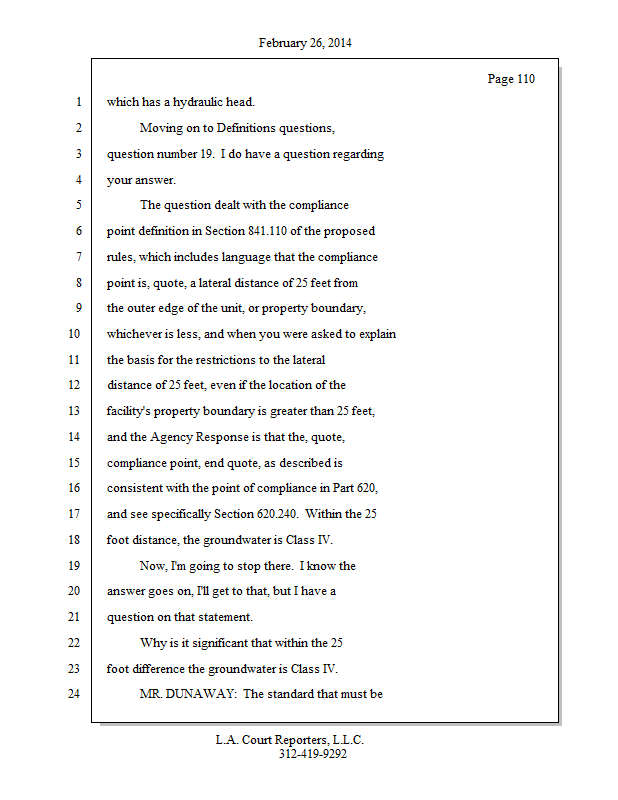 February 26, 2014

Page 110

1 which has a hydraulic head.
2 Moving on to Definitions questions,
3 question number 19. I do have a question regarding
4 your answer.
5 The question dealt with the compliance
6 point definition in Section 841.110 of the proposed
7 rules, which includes language that the compliance
8 point is, quote, a lateral distance of 25 feet from
9 the outer edge of the unit, or property boundary,
10 whichever is less, and when you were asked to explain
11 the basis for the restrictions to the lateral
12 distance of 25 feet, even if the location of the
13 facility's property boundary is greater than 25 feet,
14 and the Agency Response is that the, quote,
15 compliance point, end quote, as described is
16 consistent with the point of compliance in Part 620,
17 and see specifically Section 620.240. Within the 25
18 foot distance, the groundwater is Class IV.
19 Now, I'm going to stop there. I know the
20 answer goes on, I'll get to that, but I have a
21 question on that statement.
22 Why is it significant that within the 25
23 foot difference the groundwater is Class IV.
24 MR. DUNAWAY: The standard that must be

L.A. Court Reporters, L.L.C.
312-419-9292